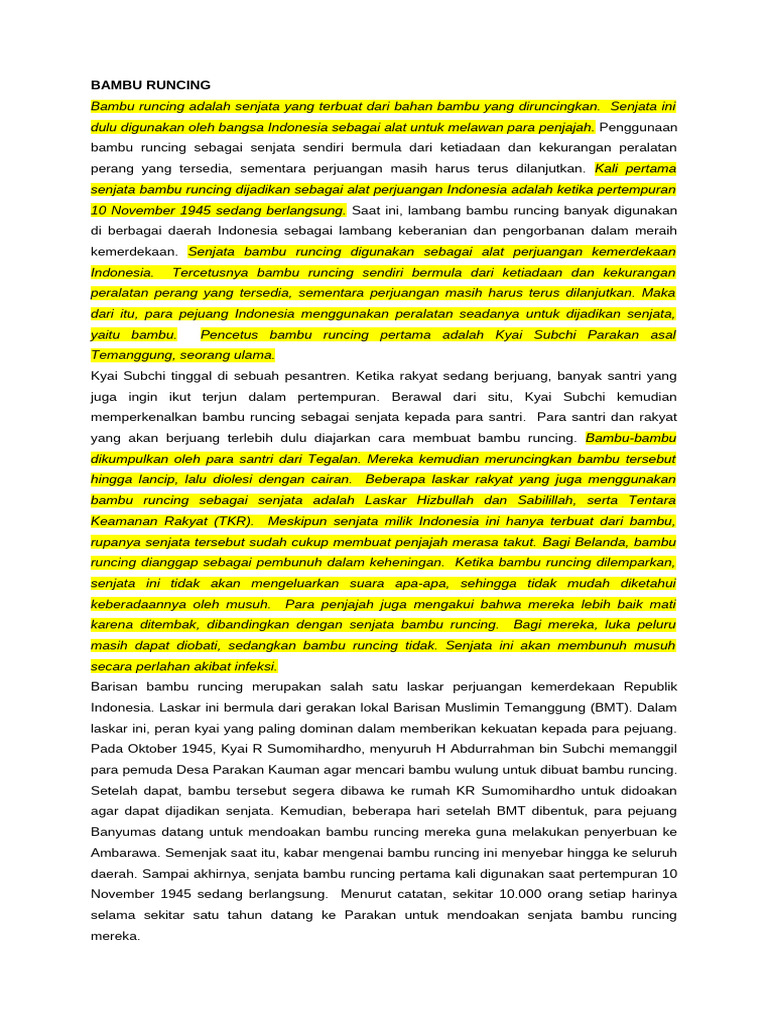 BAMBU RUNCING

Bambu runcing adalah senjata yang terbuat dari bahan bambu yang diruncingkan. Senjata ini dulu digunakan oleh bangsa Indonesia sebagai alat untuk melawan para penjajah. Penggunaan bambu runcing sebagai senjata sendiri bermula dari ketiadaan dan kekurangan peralatan perang yang tersedia, sementara perjuangan masih harus terus dilanjutkan. Kali pertama senjata bambu runcing dijadikan sebagai alat perjuangan Indonesia adalah ketika pertempuran 10 November 1945 sedang berlangsung. Saat ini, lambang bambu runcing banyak digunakan di berbagai daerah Indonesia sebagai lambang keberanian dan pengorbanan dalam meraih kemerdekaan. Senjata bambu runcing digunakan sebagai alat perjuangan kemerdekaan Indonesia. Tercetusnya bambu runcing sendiri bermula dari ketiadaan dan kekurangan peralatan perang yang tersedia, sementara perjuangan masih harus terus dilanjutkan. Maka dari itu, para pejuang Indonesia menggunakan peralatan seadanya untuk dijadikan senjata, yaitu bambu. Pencetus bambu runcing pertama adalah Kyai Subchi Parakan asal Temanggung, seorang ulama.

Kyai Subchi tinggal di sebuah pesantren. Ketika rakyat sedang berjuang, banyak santri yang juga ingin ikut terjun dalam pertempuran. Berawal dari situ, Kyai Subchi kemudian memperkenalkan bambu runcing sebagai senjata kepada para santri. Para santri dan rakyat yang akan berjuang terlebih dulu diajarkan cara membuat bambu runcing. Bambu-bambu dikumpulkan oleh para santri dari Tegalan. Mereka kemudian meruncingkan bambu tersebut hingga lancip, lalu diolesi dengan cairan. Beberapa laskar rakyat yang juga menggunakan bambu runcing sebagai senjata adalah Laskar Hizbullah dan Sabilillah, serta Tentara Keamanan Rakyat (TKR). Meskipun senjata milik Indonesia ini hanya terbuat dari bambu, rupanya senjata tersebut sudah cukup membuat penjajah merasa takut. Bagi Belanda, bambu runcing dianggap sebagai pembunuh dalam keheningan. Ketika bambu runcing dilemparkan, senjata ini tidak akan mengeluarkan suara apa-apa, sehingga tidak mudah diketahui keberadaannya oleh musuh. Para penjajah juga mengakui bahwa mereka lebih baik mati karena ditembak, dibandingkan dengan senjata bambu runcing. Bagi mereka, luka peluru masih dapat diobati, sedangkan bambu runcing tidak. Senjata ini akan membunuh musuh secara perlahan akibat infeksi.

Barisan bambu runcing merupakan salah satu laskar perjuangan kemerdekaan Republik Indonesia. Laskar ini bermula dari gerakan lokal Barisan Muslimin Temanggung (BMT). Dalam laskar ini, peran kyai yang paling dominan dalam memberikan kekuatan kepada para pejuang. Pada Oktober 1945, Kyai R Sumomihardho, menyuruh H Abdurrahman bin Subchi memanggil para pemuda Desa Parakan Kauman agar mencari bambu wulung untuk dibuat bambu runcing. Setelah dapat, bambu tersebut segera dibawa ke rumah KR Sumomihardho untuk didoakan agar dapat dijadikan senjata. Kemudian, beberapa hari setelah BMT dibentuk, para pejuang Banyumas datang untuk mendoakan bambu runcing mereka guna melakukan penyerbuan ke Ambarawa. Semenjak saat itu, kabar mengenai bambu runcing ini menyebar hingga ke seluruh daerah. Sampai akhirnya, senjata bambu runcing pertama kali digunakan saat pertempuran 10 November 1945 sedang berlangsung. Menurut catatan, sekitar 10.000 orang setiap harinya selama sekitar satu tahun datang ke Parakan untuk mendoakan senjata bambu runcing mereka.